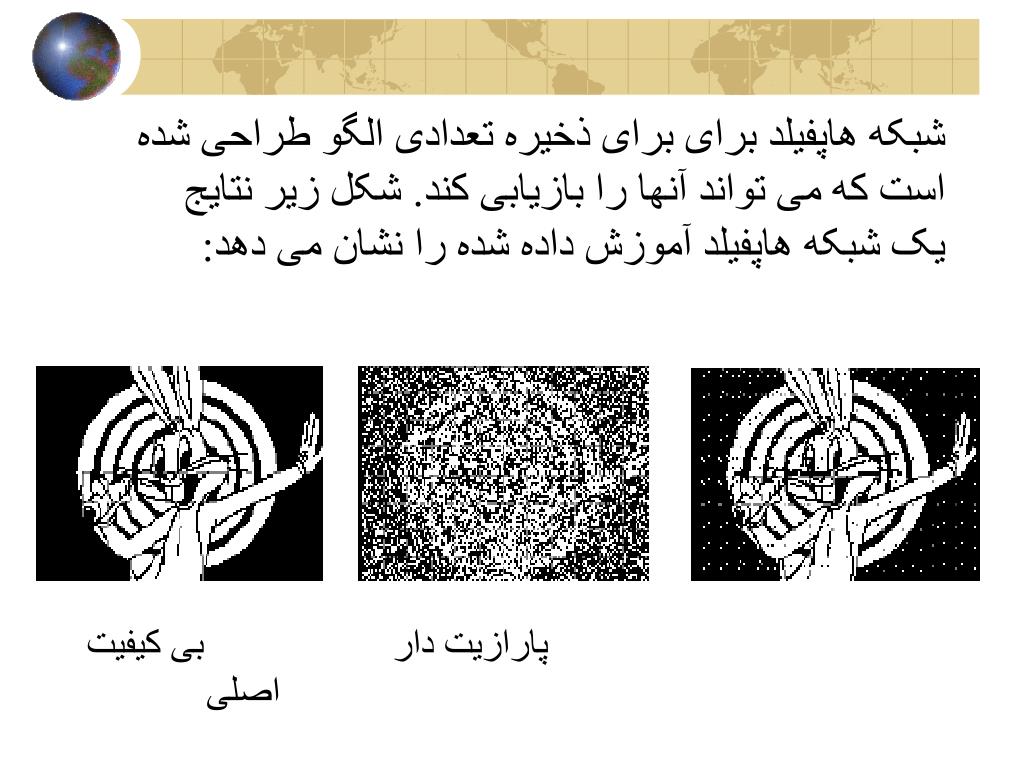 شبکه هاپفیلد برای برای ذخیره تعدادی الگو طراحی شده است که می تواند آنها را بازیابی کند. شکل زیر نتایج یک شبکه هاپفیلد آموزش داده شده را نشان می دهد:

پارازیت دار

بی کیفیت

اصلی